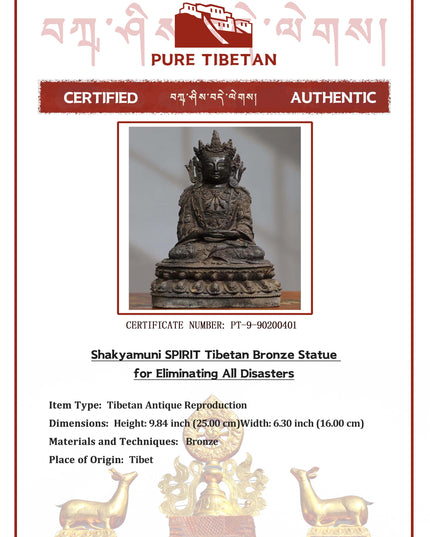 བཀྲ་ཤིས་བདེ་ལེགས།
PURE TIBETAN

CERTIFIED བཀྲ་ཤིས་བདེ་ལེགས། AUTHENTIC

CERTIFICATE NUMBER: PT-9-90200401

Shakyamuni SPIRIT Tibetan Bronze Statue for Eliminating All Disasters

Item Type: Tibetan Antique Reproduction
Dimensions: Height: 9.84 inch (25.00 cm)Width: 6.30 inch (16.00 cm)
Materials and Techniques: Bronze
Place of Origin: Tibet